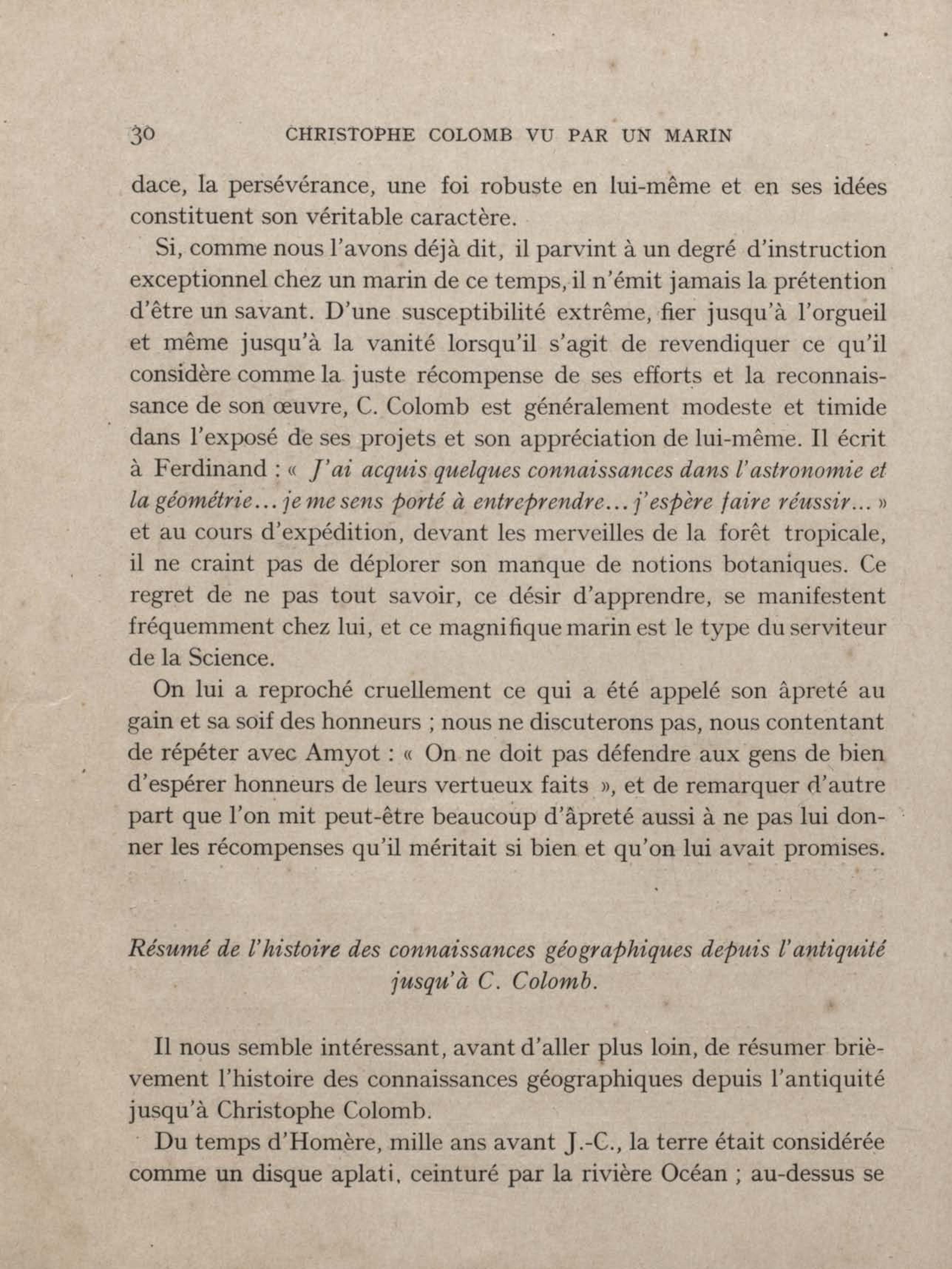 30 CHRISTOPHE COLOMB VU PAR UN MARIN

dace, la persévérance, une foi robuste en lui-même et en ses idées constituent son véritable caractère.

Si, comme nous l'avons déjà dit, il parvint à un degré d'instruction exceptionnel chez un marin de ce temps, il n'émit jamais la prétention d'être un savant. D'une susceptibilité extrême, fier jusqu'à l'orgueil et même jusqu'à la vanité lorsqu'il s'agit de revendiquer ce qu'il considère comme la juste récompense de ses efforts et la reconnaissance de son œuvre, C. Colomb est généralement modeste et timide dans l'exposé de ses projets et son appréciation de lui-même. Il écrit à Ferdinand : « J'ai acquis quelques connaissances dans l'astronomie et la géométrie... je me sens porté à entreprendre... j'espère faire réussir... » et au cours d'expédition, devant les merveilles de la forêt tropicale, il ne craint pas de déplorer son manque de notions botaniques. Ce regret de ne pas tout savoir, ce désir d'apprendre, se manifestent fréquemment chez lui, et ce magnifique marin est le type du serviteur de la Science.

On lui a reproché cruellement ce qui a été appelé son âpreté au gain et sa soif des honneurs ; nous ne discuterons pas, nous contentant de répéter avec Amyot : « On ne doit pas défendre aux gens de bien d'espérer honneurs de leurs vertueux faits », et de remarquer d'autre part que l'on mit peut-être beaucoup d'âpreté aussi à ne pas lui donner les récompenses qu'il méritait si bien et qu'on lui avait promises.

Résumé de l'histoire des connaissances géographiques depuis l'antiquité jusqu'à C. Colomb.

Il nous semble intéressant, avant d'aller plus loin, de résumer brièvement l'histoire des connaissances géographiques depuis l'antiquité jusqu'à Christophe Colomb.

Du temps d'Homère, mille ans avant J.-C., la terre était considérée comme un disque aplati, ceinturé par la rivière Océan ; au-dessus se